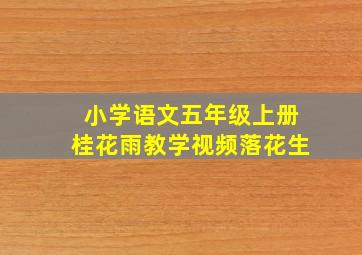 小学语文五年级上册
桂花雨教学视频落花生